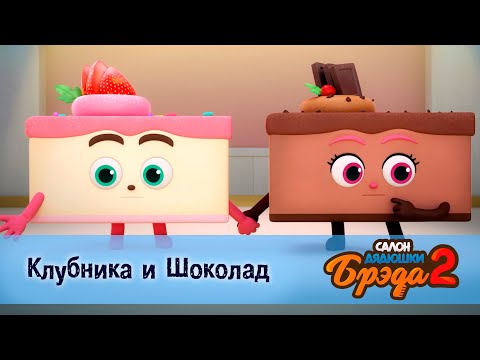 Клубника и Шоколад

САЛОН
ДЯДЮШКИ
Брэда 2